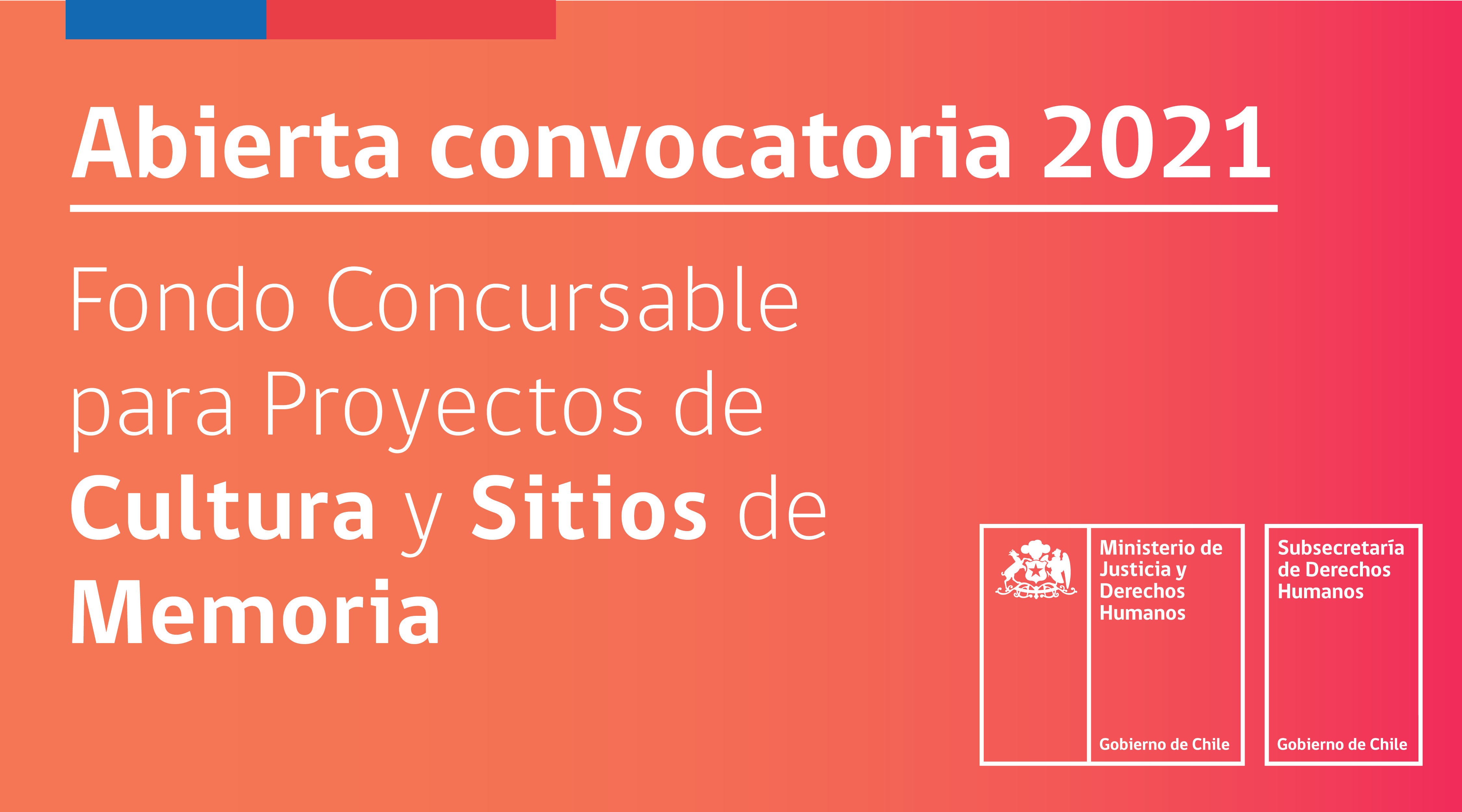 Abierta convocatoria 2021

Fondo Concursable para Proyectos de Cultura y Sitios de Memoria

Ministerio de Justicia y Derechos Humanos

Gobierno de Chile

Subsecretaría de Derechos Humanos

Gobierno de Chile